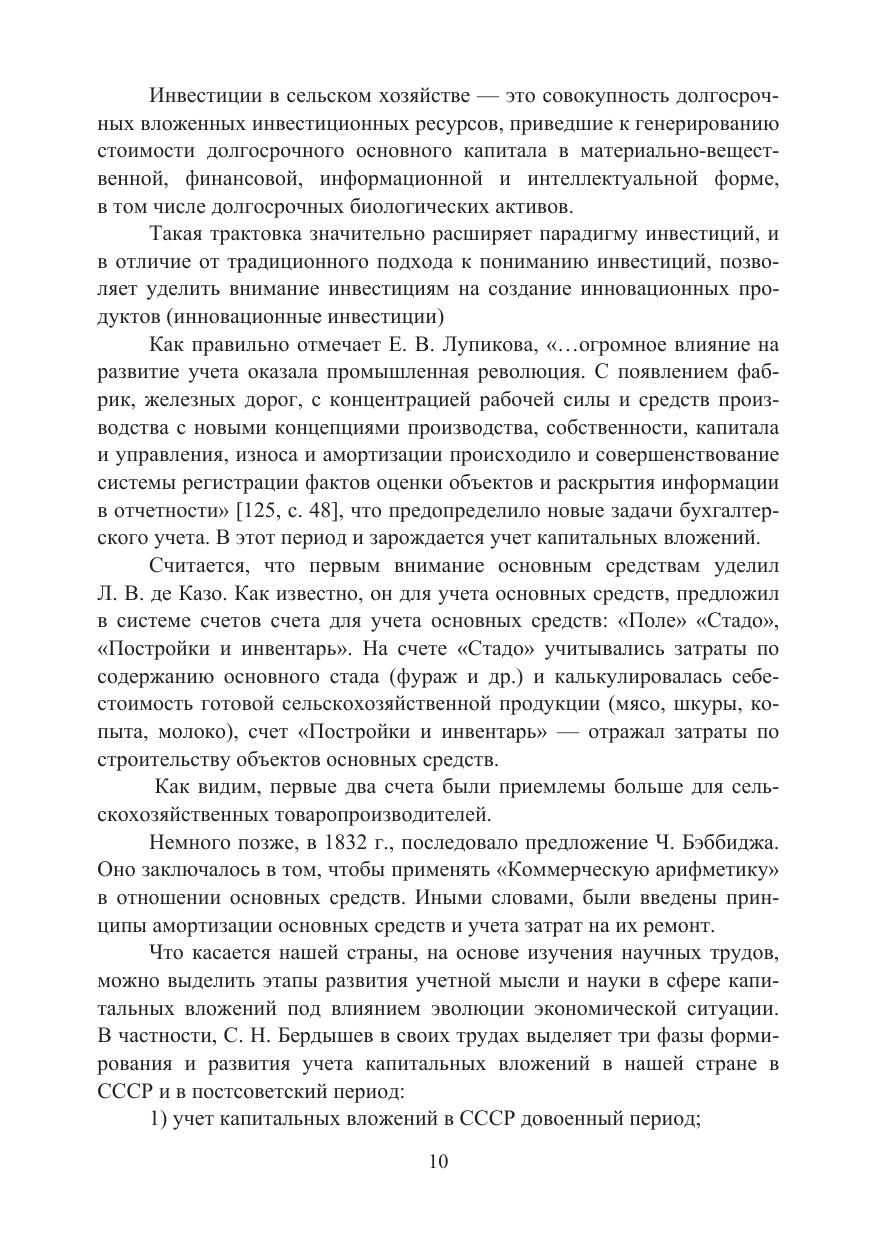 Инвестиции в сельском хозяйстве — это совокупность долгосрочных вложенных инвестиционных ресурсов, приведшие к генерированию стоимости долгосрочного основного капитала в материально-вещественной, финансовой, информационной и интеллектуальной форме, в том числе долгосрочных биологических активов.

Такая трактовка значительно расширяет парадигму инвестиций, и в отличие от традиционного подхода к пониманию инвестиций, позволяет уделить внимание инвестициям на создание инновационных продуктов (инновационные инвестиции)

Как правильно отмечает Е. В. Лупикова, «…огромное влияние на развитие учета оказала промышленная революция. С появлением фабрик, железных дорог, с концентрацией рабочей силы и средств производства с новыми концепциями производства, собственности, капитала и управления, износа и амортизации происходило и совершенствование системы регистрации фактов оценки объектов и раскрытия информации в отчетности» [125, с. 48], что предопределило новые задачи бухгалтерского учета. В этот период и зарождается учет капитальных вложений.

Считается, что первым внимание основным средствам уделил Л. В. де Казо. Как известно, он для учета основных средств, предложил в системе счетов счета для учета основных средств: «Поле» «Стадо», «Постройки и инвентарь». На счете «Стадо» учитывались затраты по содержанию основного стада (фураж и др.) и калькулировалась себестоимость готовой сельскохозяйственной продукции (мясо, шкуры, копыта, молоко), счет «Постройки и инвентарь» — отражал затраты по строительству объектов основных средств.

Как видим, первые два счета были приемлемы больше для сельскохозяйственных товаропроизводителей.

Немного позже, в 1832 г., последовало предложение Ч. Бэббиджа. Оно заключалось в том, чтобы применять «Коммерческую арифметику» в отношении основных средств. Иными словами, были введены принципы амортизации основных средств и учета затрат на их ремонт.

Что касается нашей страны, на основе изучения научных трудов, можно выделить этапы развития учетной мысли и науки в сфере капитальных вложений под влиянием эволюции экономической ситуации. В частности, С. Н. Бердышев в своих трудах выделяет три фазы формирования и развития учета капитальных вложений в нашей стране в СССР и в постсоветский период:

1) учет капитальных вложений в СССР довоенный период;

10